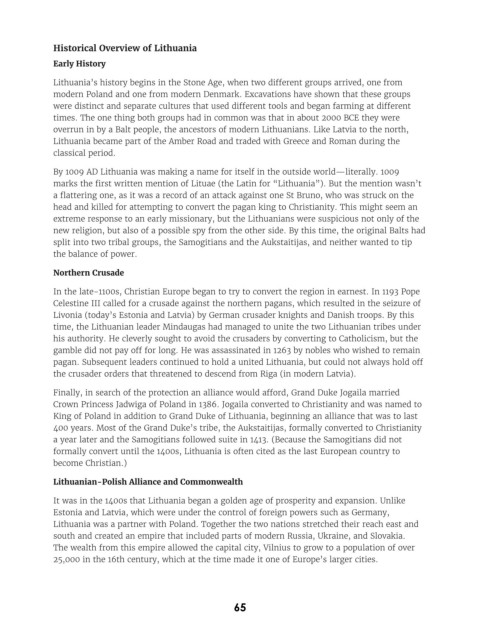 **Historical Overview of Lithuania**

**Early History**

Lithuania's history begins in the Stone Age, when two different groups arrived, one from modern Poland and one from modern Denmark. Excavations have shown that these groups were distinct and separate cultures that used different tools and began farming at different times. The one thing both groups had in common was that in about 2000 BCE they were overrun in by a Balt people, the ancestors of modern Lithuanians. Like Latvia to the north, Lithuania became part of the Amber Road and traded with Greece and Roman during the classical period.

By 1009 AD Lithuania was making a name for itself in the outside world—literally. 1009 marks the first written mention of Lituae (the Latin for "Lithuania"). But the mention wasn't a flattering one, as it was a record of an attack against one St Bruno, who was struck on the head and killed for attempting to convert the pagan king to Christianity. This might seem an extreme response to an early missionary, but the Lithuanians were suspicious not only of the new religion, but also of a possible spy from the other side. By this time, the original Balts had split into two tribal groups, the Samogitians and the Aukstaitijas, and neither wanted to tip the balance of power.

**Northern Crusade**

In the late-1100s, Christian Europe began to try to convert the region in earnest. In 1193 Pope Celestine III called for a crusade against the northern pagans, which resulted in the seizure of Livonia (today's Estonia and Latvia) by German crusader knights and Danish troops. By this time, the Lithuanian leader Mindaugas had managed to unite the two Lithuanian tribes under his authority. He cleverly sought to avoid the crusaders by converting to Catholicism, but the gamble did not pay off for long. He was assassinated in 1263 by nobles who wished to remain pagan. Subsequent leaders continued to hold a united Lithuania, but could not always hold off the crusader orders that threatened to descend from Riga (in modern Latvia).

Finally, in search of the protection an alliance would afford, Grand Duke Jogaila married Crown Princess Jadwiga of Poland in 1386. Jogaila converted to Christianity and was named to King of Poland in addition to Grand Duke of Lithuania, beginning an alliance that was to last 400 years. Most of the Grand Duke's tribe, the Aukstaitijas, formally converted to Christianity a year later and the Samogitians followed suite in 1413. (Because the Samogitians did not formally convert until the 1400s, Lithuania is often cited as the last European country to become Christian.)

**Lithuanian-Polish Alliance and Commonwealth**

It was in the 1400s that Lithuania began a golden age of prosperity and expansion. Unlike Estonia and Latvia, which were under the control of foreign powers such as Germany, Lithuania was a partner with Poland. Together the two nations stretched their reach east and south and created an empire that included parts of modern Russia, Ukraine, and Slovakia. The wealth from this empire allowed the capital city, Vilnius to grow to a population of over 25,000 in the 16th century, which at the time made it one of Europe's larger cities.

65